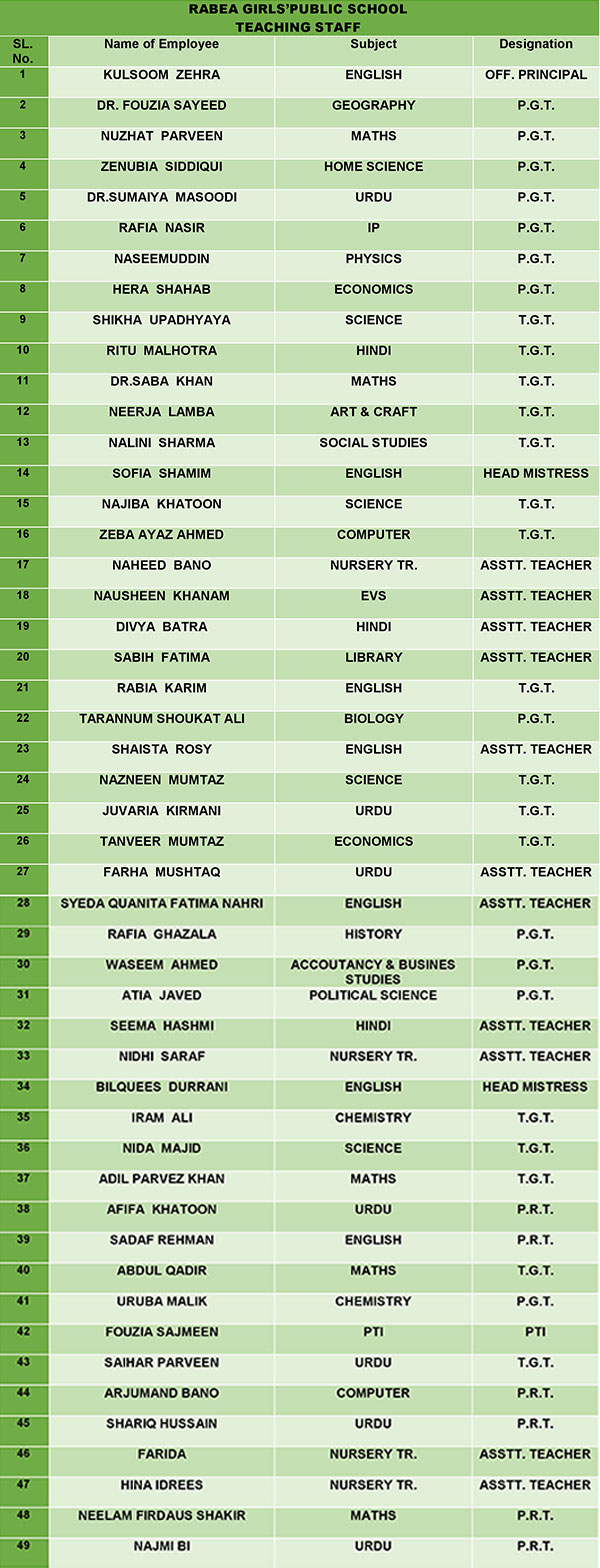 RABEA GIRLS'PUBLIC SCHOOL
TEACHING STAFF

| SL. No. | Name of Employee | Subject | Designation |
|---|---|---|---|
| 1 | KULSOOM ZEHRA | ENGLISH | OFF. PRINCIPAL |
| 2 | DR. FOUZIA SAYEED | GEOGRAPHY | P.G.T. |
| 3 | NUZHAT PARVEEN | MATHS | P.G.T. |
| 4 | ZENUBIA SIDDIQUI | HOME SCIENCE | P.G.T. |
| 5 | DR.SUMAIYA MASOODI | URDU | P.G.T. |
| 6 | RAFIA NASIR | IP | P.G.T. |
| 7 | NASEEMUDDIN | PHYSICS | P.G.T. |
| 8 | HERA SHAHAB | ECONOMICS | P.G.T. |
| 9 | SHIKHA UPADHYAYA | SCIENCE | T.G.T. |
| 10 | RITU MALHOTRA | HINDI | T.G.T. |
| 11 | DR.SABA KHAN | MATHS | T.G.T. |
| 12 | NEERJA LAMBA | ART & CRAFT | T.G.T. |
| 13 | NALINI SHARMA | SOCIAL STUDIES | T.G.T. |
| 14 | SOFIA SHAMIM | ENGLISH | HEAD MISTRESS |
| 15 | NAJIBA KHATOON | SCIENCE | T.G.T. |
| 16 | ZEBA AYAZ AHMED | COMPUTER | T.G.T. |
| 17 | NAHEED BANO | NURSERY TR. | ASSTT. TEACHER |
| 18 | NAUSHEEN KHANAM | EVS | ASSTT. TEACHER |
| 19 | DIVYA BATRA | HINDI | ASSTT. TEACHER |
| 20 | SABIH FATIMA | LIBRARY | ASSTT. TEACHER |
| 21 | RABIA KARIM | ENGLISH | T.G.T. |
| 22 | TARANNUM SHOUKAT ALI | BIOLOGY | P.G.T. |
| 23 | SHAISTA ROSY | ENGLISH | ASSTT. TEACHER |
| 24 | NAZNEEN MUMTAZ | SCIENCE | T.G.T. |
| 25 | JUVARIA KIRMANI | URDU | T.G.T. |
| 26 | TANVEER MUMTAZ | ECONOMICS | T.G.T. |
| 27 | FARHA MUSHTAQ | URDU | ASSTT. TEACHER |
| 28 | SYEDA QUANITA FATIMA NAHRI | ENGLISH | ASSTT. TEACHER |
| 29 | RAFIA GHAZALA | HISTORY | P.G.T. |
| 30 | WASEEM AHMED | ACCOUTANCY & BUSINES STUDIES | P.G.T. |
| 31 | ATIA JAVED | POLITICAL SCIENCE | P.G.T. |
| 32 | SEEMA HASHMI | HINDI | ASSTT. TEACHER |
| 33 | NIDHI SARAF | NURSERY TR. | ASSTT. TEACHER |
| 34 | BILQUEES DURRANI | ENGLISH | HEAD MISTRESS |
| 35 | IRAM ALI | CHEMISTRY | T.G.T. |
| 36 | NIDA MAJID | SCIENCE | T.G.T. |
| 37 | ADIL PARVEZ KHAN | MATHS | T.G.T. |
| 38 | AFIFA KHATOON | URDU | P.R.T. |
| 39 | SADAF REHMAN | ENGLISH | P.R.T. |
| 40 | ABDUL QADIR | MATHS | T.G.T. |
| 41 | URUBA MALIK | CHEMISTRY | P.G.T. |
| 42 | FOUZIA SAJMEEN | PTI | PTI |
| 43 | SAIHAR PARVEEN | URDU | T.G.T. |
| 44 | ARJUMAND BANO | COMPUTER | P.R.T. |
| 45 | SHARIQ HUSSAIN | URDU | P.R.T. |
| 46 | FARIDA | NURSERY TR. | ASSTT. TEACHER |
| 47 | HINA IDREES | NURSERY TR. | ASSTT. TEACHER |
| 48 | NEELAM FIRDAUS SHAKIR | MATHS | P.R.T. |
| 49 | NAJMI BI | URDU | P.R.T. |